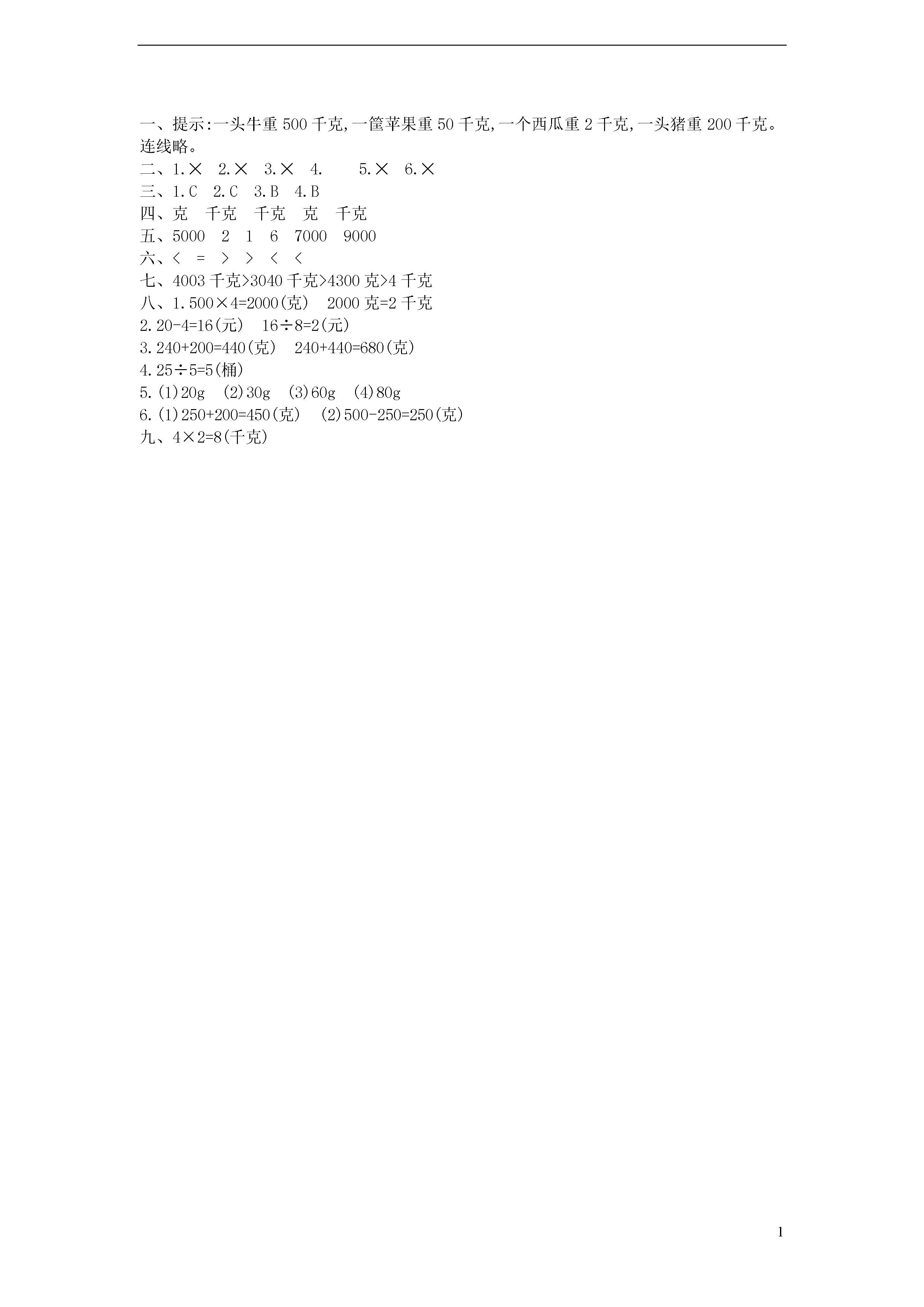 一、提示:一头牛重 500 千克,一筐苹果重 50 千克,一个西瓜重 2 千克,一头猪重 200 千克。连线略。

二、1.× 2.× 3.× 4. 5.× 6.×

三、1.C 2.C 3.B 4.B

四、克 千克 千克 克 千克

五、5000 2 1 6 7000 9000

六、< = > > < <

七、4003 千克>3040 千克>4300 克>4 千克

八、1.500×4=2000(克) 2000 克=2 千克

2.20-4=16(元) 16÷8=2(元)

3.240+200=440(克) 240+440=680(克)

4.25÷5=5(桶)

5.(1)20g (2)30g (3)60g (4)80g

6.(1)250+200=450(克) (2)500-250=250(克)

九、4×2=8(千克)

1